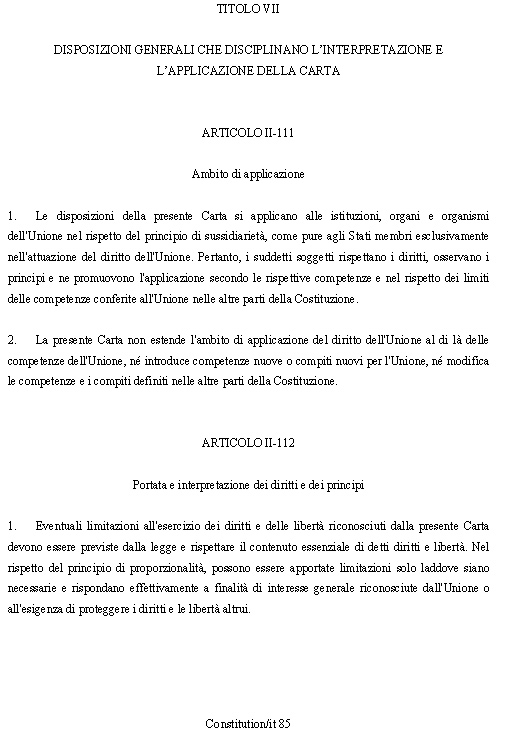 TITOLO VII

DISPOSIZIONI GENERALI CHE DISCIPLINANO L'INTERPRETAZIONE E L'APPLICAZIONE DELLA CARTA

ARTICOLO II-111

Ambito di applicazione

1. Le disposizioni della presente Carta si applicano alle istituzioni, organi e organismi dell'Unione nel rispetto del principio di sussidiarietà, come pure agli Stati membri esclusivamente nell'attuazione del diritto dell'Unione. Pertanto, i suddetti soggetti rispettano i diritti, osservano i principi e ne promuovono l'applicazione secondo le rispettive competenze e nel rispetto dei limiti delle competenze conferite all'Unione nelle altre parti della Costituzione.

2. La presente Carta non estende l'ambito di applicazione del diritto dell'Unione al di là delle competenze dell'Unione, né introduce competenze nuove o compiti nuovi per l'Unione, né modifica le competenze e i compiti definiti nelle altre parti della Costituzione.

ARTICOLO II-112

Portata e interpretazione dei diritti e dei principi

1. Eventuali limitazioni all'esercizio dei diritti e delle libertà riconosciuti dalla presente Carta devono essere previste dalla legge e rispettare il contenuto essenziale di detti diritti e libertà. Nel rispetto del principio di proporzionalità, possono essere apportate limitazioni solo laddove siano necessarie e rispondano effettivamente a finalità di interesse generale riconosciute dall'Unione o all'esigenza di proteggere i diritti e le libertà altrui.

Constitution/it 85